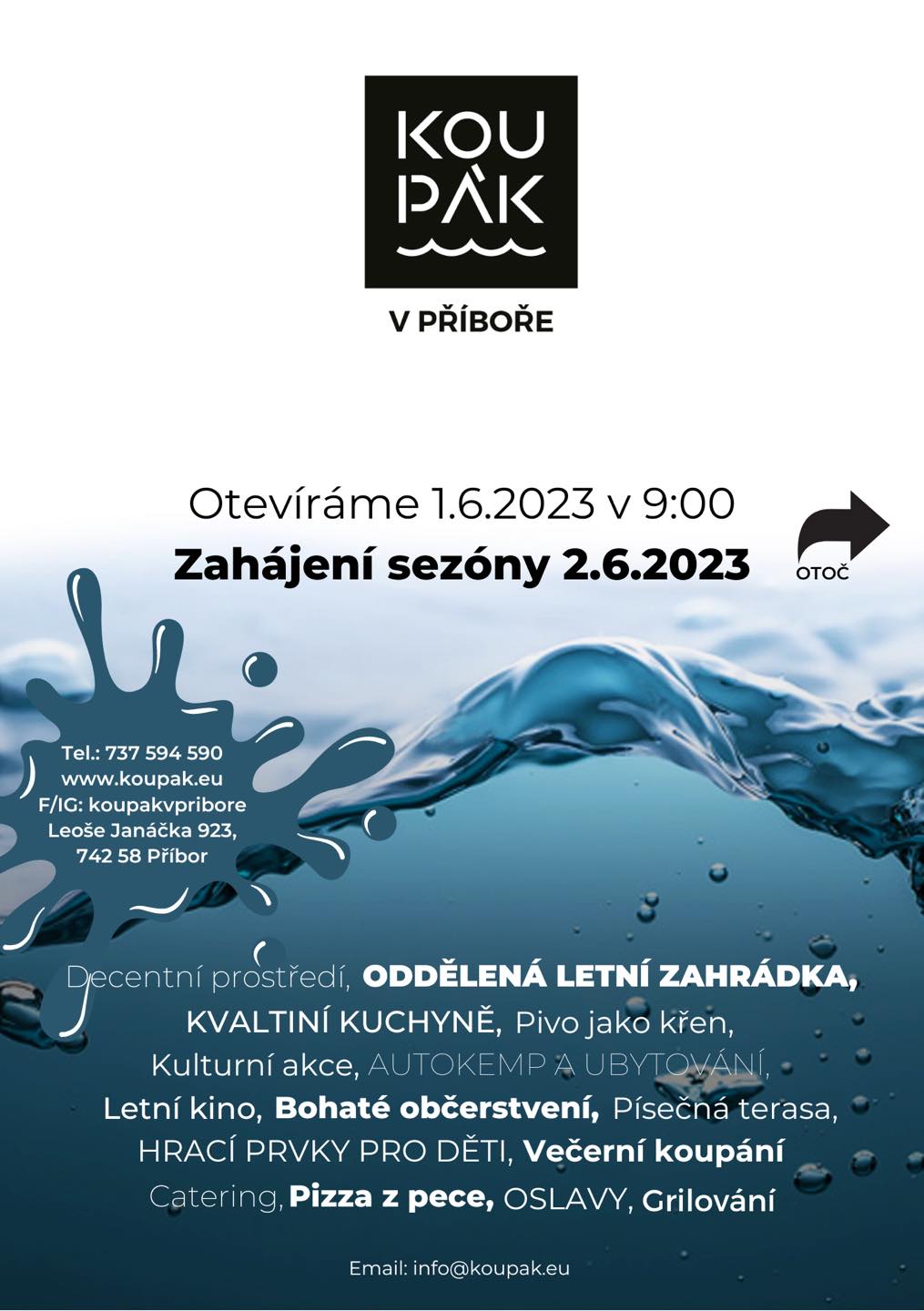 KOU
PÁK

V PŘÍBOŘE

Otevíráme 1.6.2023 v 9:00
Zahájení sezóny 2.6.2023

OTOČ

Tel.: 737 594 590
www.koupak.eu
F/IG: koupakvpribore
Leoše Janáčka 923,
742 58 Příbor

Decentní prostředí, ODDĚLENÁ LETNÍ ZAHRÁDKA, KVALTINÍ KUCHYNĚ, Pivo jako křen, Kulturní akce, AUTOKEMP A UBYTOVÁNÍ, Letní kino, Bohaté občerstvení, Písečná terasa, HRACÍ PRVKY PRO DĚTI, Večerní koupání Catering, Pizza z pece, OSLAVY, Grilování

Email: info@koupak.eu